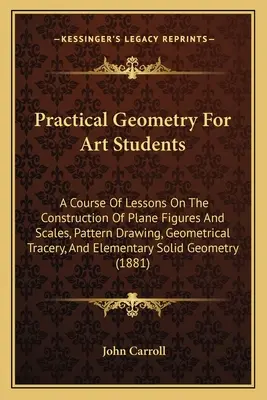 —KESSINGER'S LEGACY REPRINTS—

Practical Geometry For Art Students

A Course Of Lessons On The Construction Of Plane Figures And Scales, Pattern Drawing, Geometrical Tracery, And Elementary Solid Geometry (1881)

John Carroll